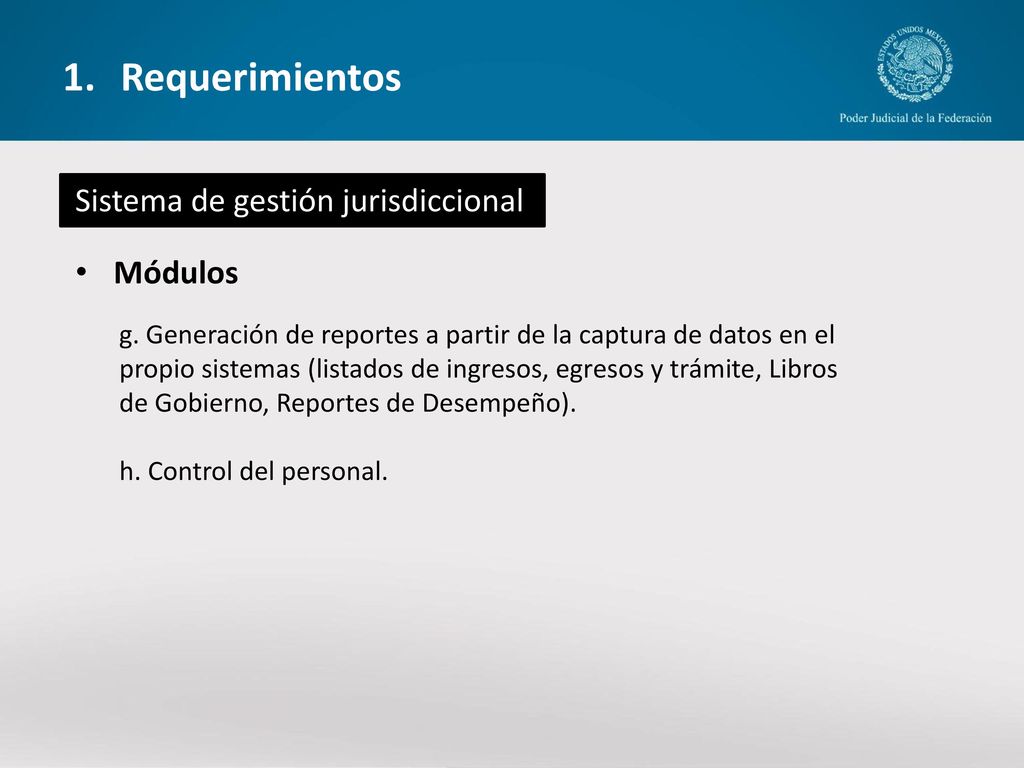 1. Requerimientos

ESTADOS UNIDOS MEXICANOS

Poder Judicial de la Federación

Sistema de gestión jurisdiccional

• Módulos

g. Generación de reportes a partir de la captura de datos en el propio sistemas (listados de ingresos, egresos y trámite, Libros de Gobierno, Reportes de Desempeño).

h. Control del personal.